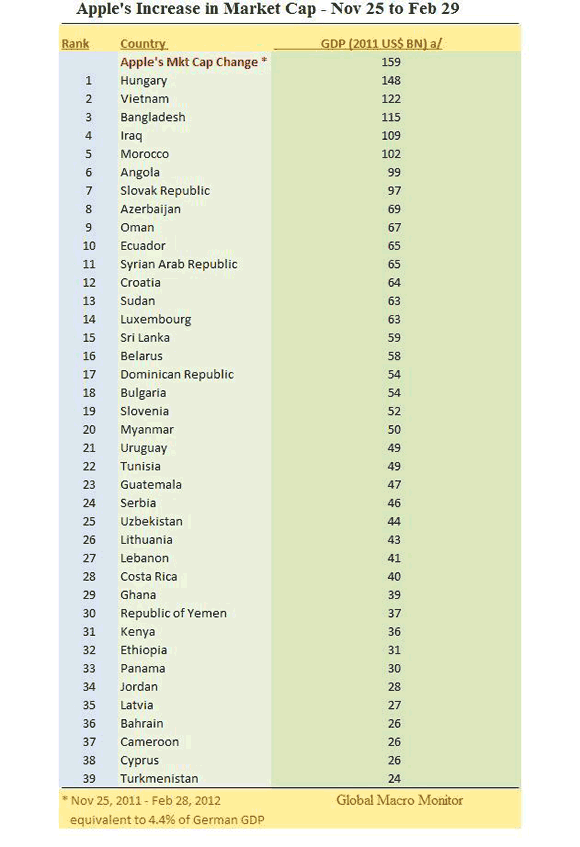 Apple's Increase in Market Cap - Nov 25 to Feb 29

| Rank | Country | GDP (2011 US$ BN) a/ |
|---|---|---|
| | Apple's Mkt Cap Change * | 159 |
| 1 | Hungary | 148 |
| 2 | Vietnam | 122 |
| 3 | Bangladesh | 115 |
| 4 | Iraq | 109 |
| 5 | Morocco | 102 |
| 6 | Angola | 99 |
| 7 | Slovak Republic | 97 |
| 8 | Azerbaijan | 69 |
| 9 | Oman | 67 |
| 10 | Ecuador | 65 |
| 11 | Syrian Arab Republic | 65 |
| 12 | Croatia | 64 |
| 13 | Sudan | 63 |
| 14 | Luxembourg | 63 |
| 15 | Sri Lanka | 59 |
| 16 | Belarus | 58 |
| 17 | Dominican Republic | 54 |
| 18 | Bulgaria | 54 |
| 19 | Slovenia | 52 |
| 20 | Myanmar | 50 |
| 21 | Uruguay | 49 |
| 22 | Tunisia | 49 |
| 23 | Guatemala | 47 |
| 24 | Serbia | 46 |
| 25 | Uzbekistan | 44 |
| 26 | Lithuania | 43 |
| 27 | Lebanon | 41 |
| 28 | Costa Rica | 40 |
| 29 | Ghana | 39 |
| 30 | Republic of Yemen | 37 |
| 31 | Kenya | 36 |
| 32 | Ethiopia | 31 |
| 33 | Panama | 30 |
| 34 | Jordan | 28 |
| 35 | Latvia | 27 |
| 36 | Bahrain | 26 |
| 37 | Cameroon | 26 |
| 38 | Cyprus | 26 |
| 39 | Turkmenistan | 24 |

* Nov 25, 2011 - Feb 28, 2012
equivalent to 4.4% of German GDP

Global Macro Monitor